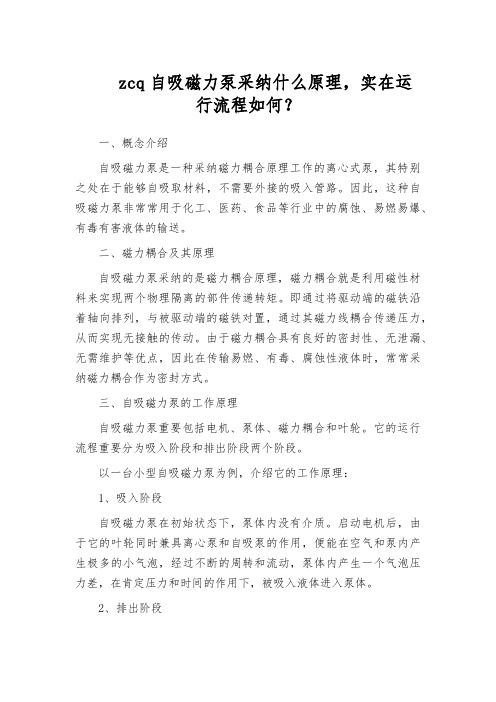 zcq 自吸磁力泵采纳什么原理，实在运行流程如何？

一、概念介绍

自吸磁力泵是一种采纳磁力耦合原理工作的离心式泵，其特别之处在于能够自吸取材料，不需要外接的吸入管路。因此，这种自吸磁力泵非常常用于化工、医药、食品等行业中的腐蚀、易燃易爆、有毒有害液体的输送。

二、磁力耦合及其原理

自吸磁力泵采纳的是磁力耦合原理，磁力耦合就是利用磁性材料来实现两个物理隔离的部件传递转矩。即通过将驱动端的磁铁沿着轴向排列，与被驱动端的磁铁对置，通过其磁力线耦合传递压力，从而实现无接触的传动。由于磁力耦合具有良好的密封性、无泄漏、无需维护等优点，因此在传输易燃、有毒、腐蚀性液体时，常常采纳磁力耦合作为密封方式。

三、自吸磁力泵的工作原理

自吸磁力泵重要包括电机、泵体、磁力耦合和叶轮。它的运行流程重要分为吸入阶段和排出阶段两个阶段。

以一台小型自吸磁力泵为例，介绍它的工作原理：

1、吸入阶段

自吸磁力泵在初始状态下，泵体内没有介质。启动电机后，由于它的叶轮同时兼具离心泵和自吸泵的作用，便能在空气和泵内产生极多的小气泡，经过不断的周转和流动，泵体内产生一个气泡压力差，在肯定压力和时间的作用下，被吸入液体进入泵体。

2、排出阶段